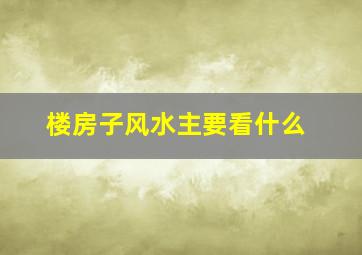 楼房子风水主要看什么